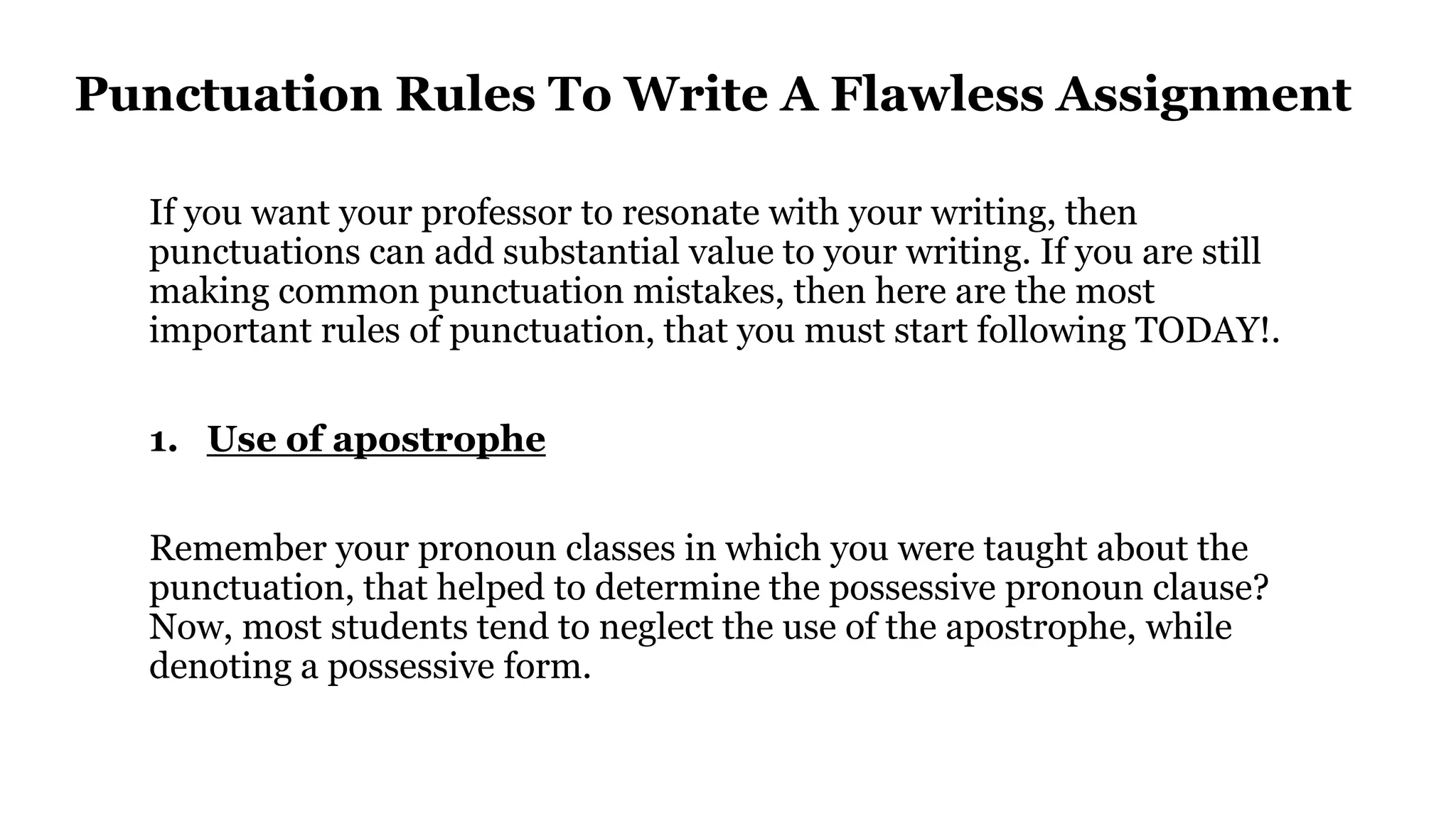 Punctuation Rules To Write A Flawless Assignment

If you want your professor to resonate with your writing, then punctuations can add substantial value to your writing. If you are still making common punctuation mistakes, then here are the most important rules of punctuation, that you must start following TODAY!.

1. Use of apostrophe

Remember your pronoun classes in which you were taught about the punctuation, that helped to determine the possessive pronoun clause? Now, most students tend to neglect the use of the apostrophe, while denoting a possessive form.